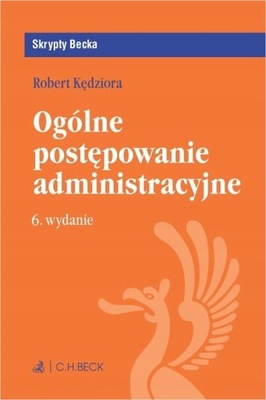 Skrypty Becka

Robert Kędziora

Ogólne postępowanie administracyjne

6. wydanie

C.H.BECK